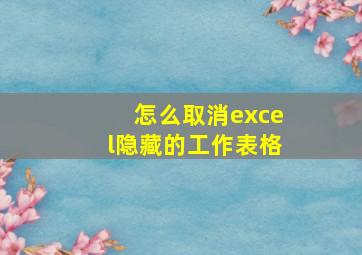 怎么取消excel隐藏的工作表格